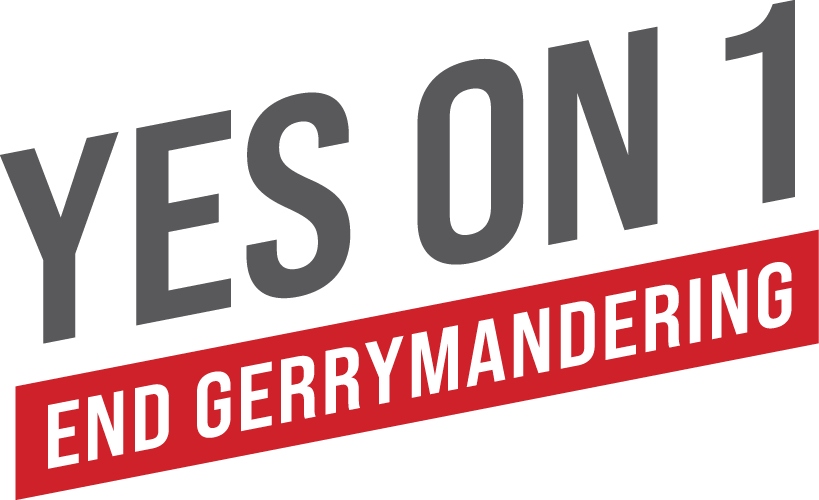 YES ON 1
END GERRYMANDERING